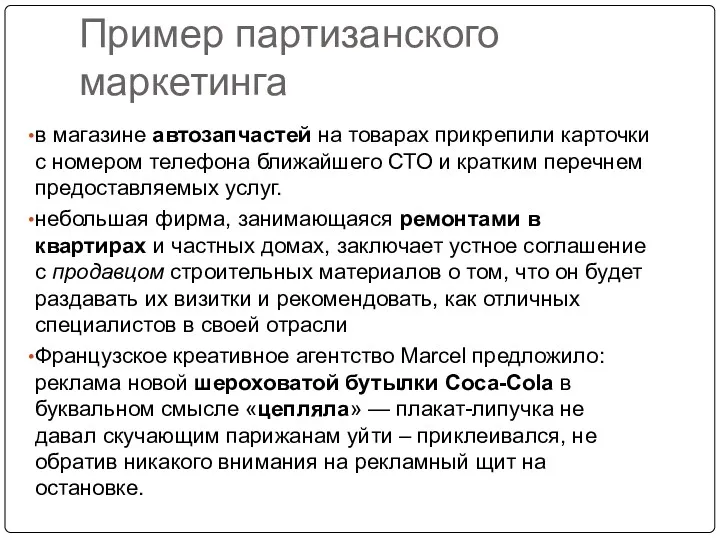 Пример партизанского маркетинга

•в магазине автозапчастей на товарах прикрепили карточки с номером телефона ближайшего СТО и кратким перечнем предоставляемых услуг.

•небольшая фирма, занимающаяся ремонтами в квартирах и частных домах, заключает устное соглашение с продавцом строительных материалов о том, что он будет раздавать их визитки и рекомендовать, как отличных специалистов в своей отрасли

•Французское креативное агентство Marcel предложило: реклама новой шероховатой бутылки Coca-Cola в буквальном смысле «цепляла» — плакат-липучка не давал скучающим парижанам уйти – приклеивался, не обратив никакого внимания на рекламный щит на остановке.